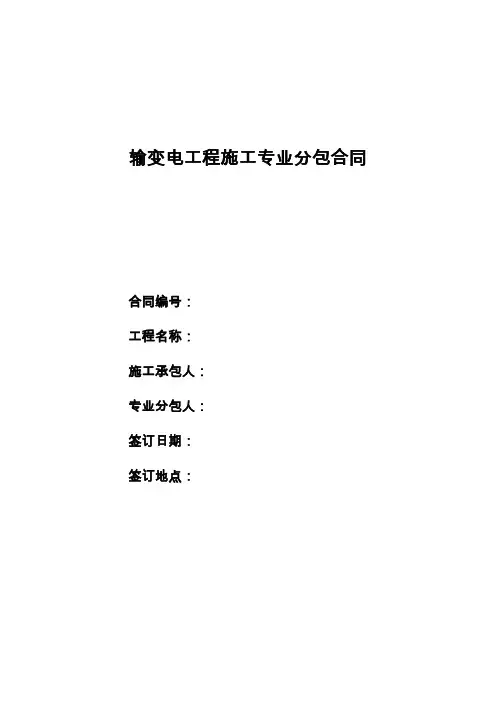 输变电工程施工专业分包合同

合同编号：

工程名称：

施工承包人：

专业分包人：

签订日期：

签订地点：